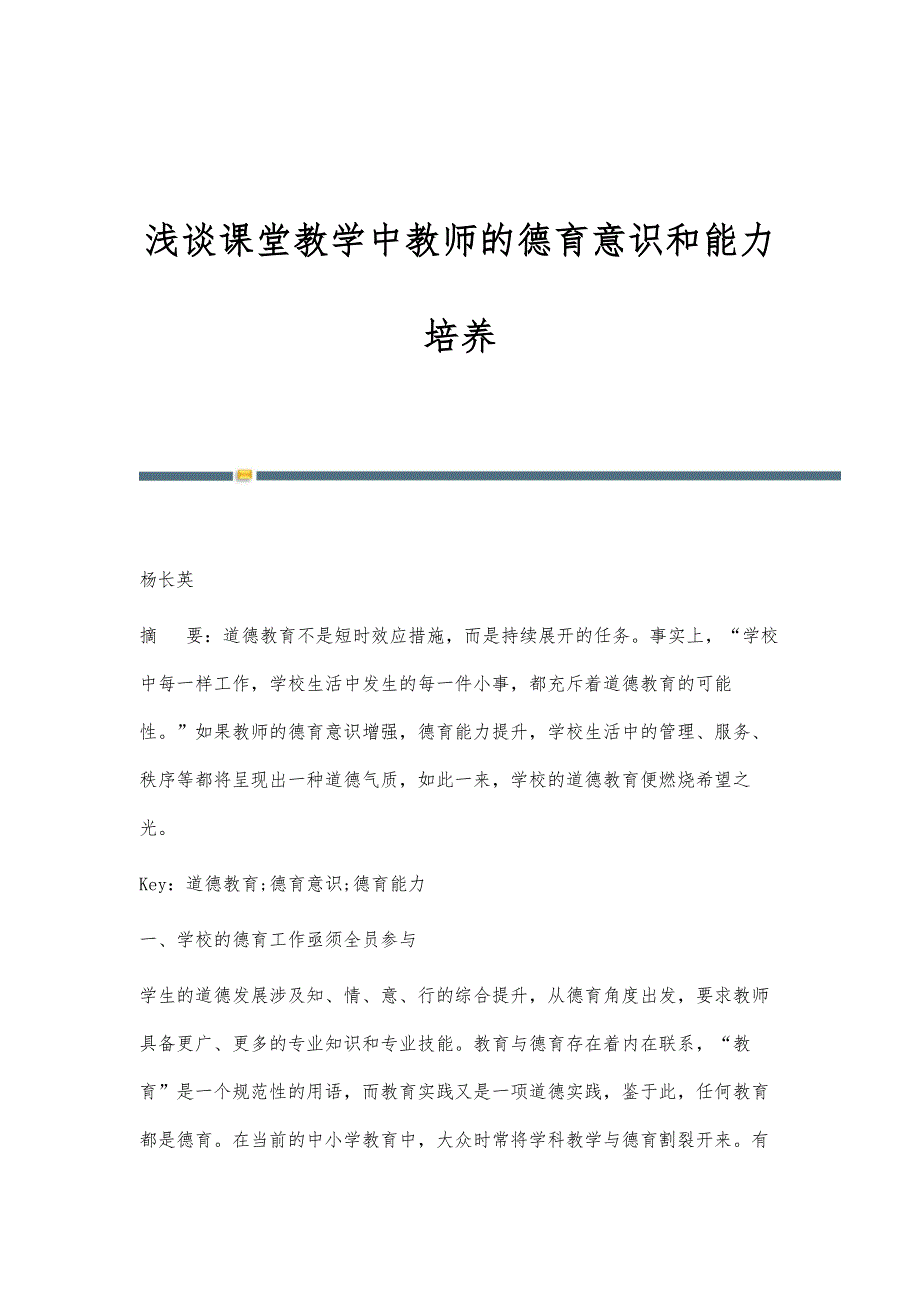 浅谈课堂教学中教师的德育意识和能力培养

杨长英

摘　要：道德教育不是短时效应措施，而是持续展开的任务。事实上，“学校中每一样工作，学校生活中发生的每一件小事，都充斥着道德教育的可能性。”如果教师的德育意识增强，德育能力提升，学校生活中的管理、服务、秩序等都将呈现出一种道德气质，如此一来，学校的道德教育便燃烧希望之光。

Key：道德教育;德育意识;德育能力

一、学校的德育工作亟须全员参与

学生的道德发展涉及知、情、意、行的综合提升，从德育角度出发，要求教师具备更广、更多的专业知识和专业技能。教育与德育存在着内在联系，“教育”是一个规范性的用语，而教育实践又是一项道德实践，鉴于此，任何教育都是德育。在当前的中小学教育中，大众时常将学科教学与德育割裂开来。有